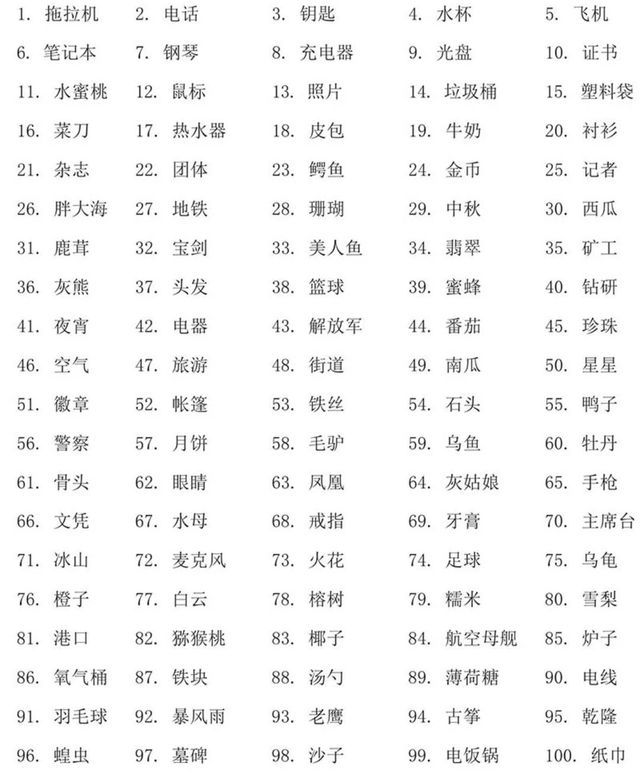 1. 拖拉机 2. 电话 3. 钥匙 4. 水杯 5. 飞机
6. 笔记本 7. 钢琴 8. 充电器 9. 光盘 10. 证书
11. 水蜜桃 12. 鼠标 13. 照片 14. 垃圾桶 15. 塑料袋
16. 菜刀 17. 热水器 18. 皮包 19. 牛奶 20. 衬衫
21. 杂志 22. 团体 23. 鳄鱼 24. 金币 25. 记者
26. 胖大海 27. 地铁 28. 珊瑚 29. 中秋 30. 西瓜
31. 鹿茸 32. 宝剑 33. 美人鱼 34. 翡翠 35. 矿工
36. 灰熊 37. 头发 38. 篮球 39. 蜜蜂 40. 钻研
41. 夜宵 42. 电器 43. 解放军 44. 番茄 45. 珍珠
46. 空气 47. 旅游 48. 街道 49. 南瓜 50. 星星
51. 徽章 52. 帐篷 53. 铁丝 54. 石头 55. 鸭子
56. 警察 57. 月饼 58. 毛驴 59. 乌鱼 60. 牡丹
61. 骨头 62. 眼睛 63. 凤凰 64. 灰姑娘 65. 手枪
66. 文凭 67. 水母 68. 戒指 69. 牙膏 70. 主席台
71. 冰山 72. 麦克风 73. 火花 74. 足球 75. 乌龟
76. 橙子 77. 白云 78. 榕树 79. 糯米 80. 雪梨
81. 港口 82. 猕猴桃 83. 椰子 84. 航空母舰 85. 炉子
86. 氧气桶 87. 铁块 88. 汤勺 89. 薄荷糖 90. 电线
91. 羽毛球 92. 暴风雨 93. 老鹰 94. 古筝 95. 乾隆
96. 蝗虫 97. 墓碑 98. 沙子 99. 电饭锅 100. 纸巾